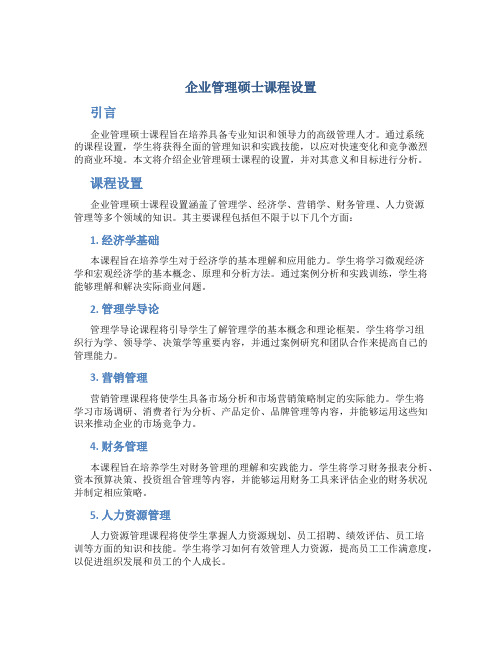 企业管理硕士课程设置

引言

企业管理硕士课程旨在培养具备专业知识和领导力的高级管理人才。通过系统的课程设置，学生将获得全面的管理知识和实践技能，以应对快速变化和竞争激烈的商业环境。本文将介绍企业管理硕士课程的设置，并对其意义和目标进行分析。

课程设置

企业管理硕士课程设置涵盖了管理学、经济学、营销学、财务管理、人力资源管理等多个领域的知识。其主要课程包括但不限于以下几个方面：

1. 经济学基础

本课程旨在培养学生对于经济学的基本理解和应用能力。学生将学习微观经济学和宏观经济学的基本概念、原理和分析方法。通过案例分析和实践训练，学生将能够理解和解决实际商业问题。

2. 管理学导论

管理学导论课程将引导学生了解管理学的基本概念和理论框架。学生将学习组织行为学、领导学、决策学等重要内容，并通过案例研究和团队合作来提高自己的管理能力。

3. 营销管理

营销管理课程将使学生具备市场分析和市场营销策略制定的实际能力。学生将学习市场调研、消费者行为分析、产品定价、品牌管理等内容，并能够运用这些知识来推动企业的市场竞争力。

4. 财务管理

本课程旨在培养学生对财务管理的理解和实践能力。学生将学习财务报表分析、资本预算决策、投资组合管理等内容，并能够运用财务工具来评估企业的财务状况并制定相应策略。

5. 人力资源管理

人力资源管理课程将使学生掌握人力资源规划、员工招聘、绩效评估、员工培训等方面的知识和技能。学生将学习如何有效管理人力资源，提高员工工作满意度，以促进组织发展和员工的个人成长。